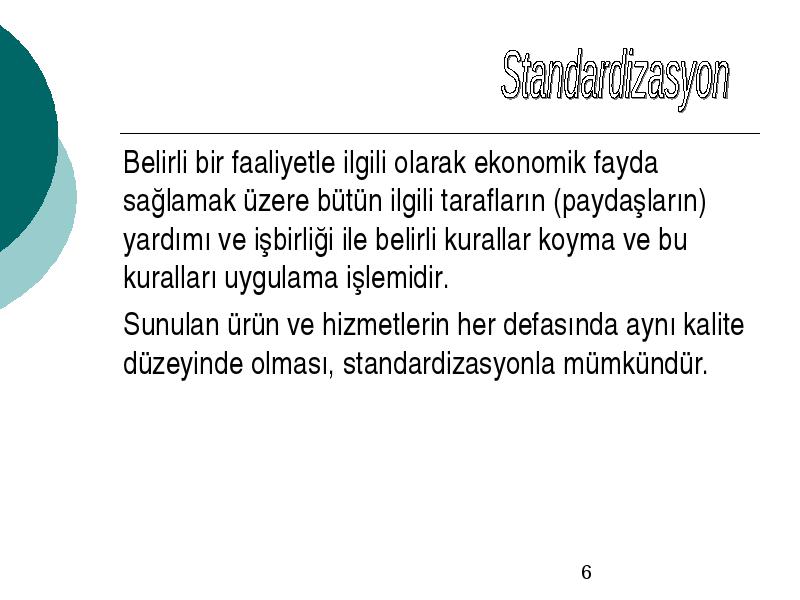 Standardizasyon

Belirli bir faaliyetle ilgili olarak ekonomik fayda sağlamak üzere bütün ilgili tarafların (paydaşların) yardımı ve işbirliği ile belirli kurallar koyma ve bu kuralları uygulama işlemidir.

Sunulan ürün ve hizmetlerin her defasında aynı kalite düzeyinde olması, standardizasyonla mümkündür.

6